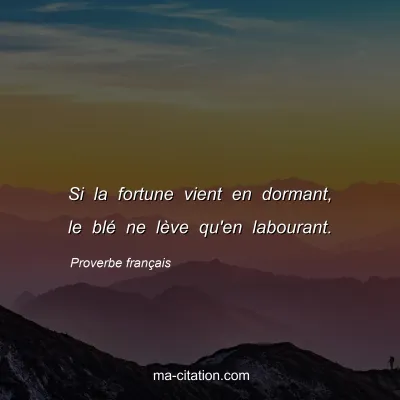 Si la fortune vient en dormant, le blé ne lève qu'en labourant.

Proverbe français

ma-citation.com